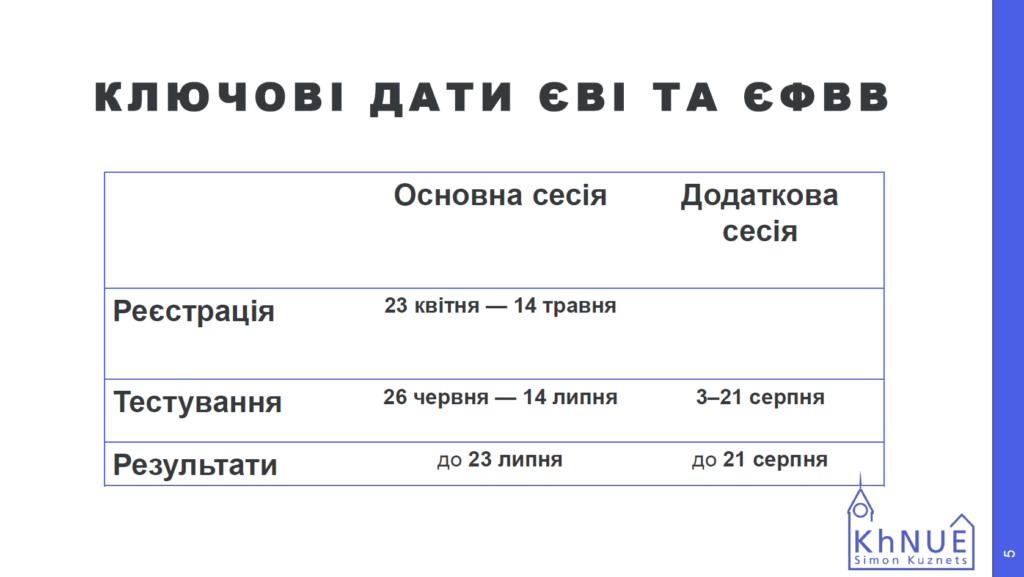 КЛЮЧОВІ ДАТИ ЄВІ ТА ЄФВВ

|  | Основна сесія | Додаткова сесія |
|---|---|---|
| Реєстрація | 23 квітня — 14 травня |  |
| Тестування | 26 червня — 14 липня | 3–21 серпня |
| Результати | до 23 липня | до 21 серпня |

KhNUE
Simon Kuznets

5